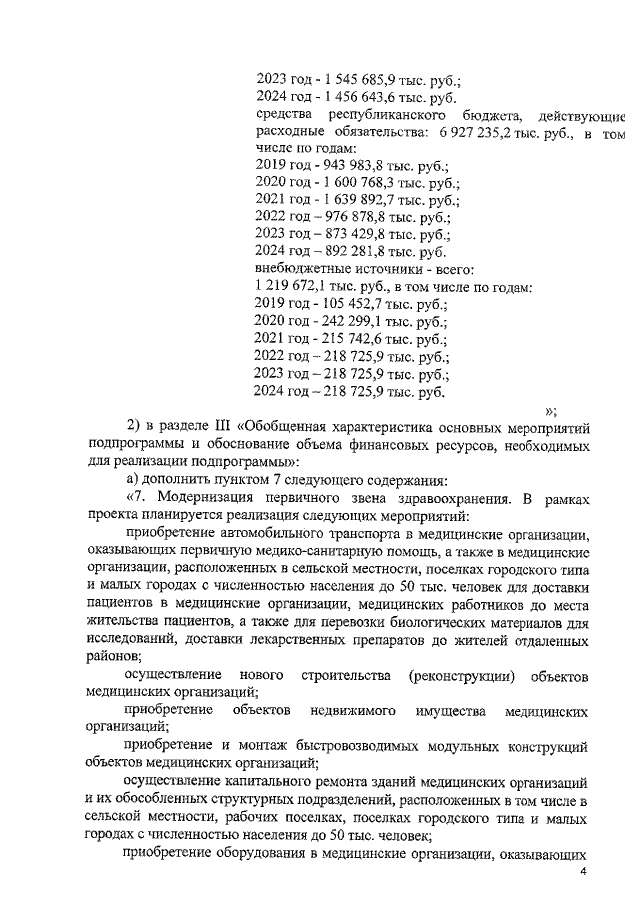 2023 год - 1 545 685,9 тыс. руб.;
2024 год - 1 456 643,6 тыс. руб.
средства республиканского бюджета, действующие расходные обязательства: 6 927 235,2 тыс. руб., в том числе по годам:
2019 год - 943 983,8 тыс. руб.;
2020 год - 1 600 768,3 тыс. руб.;
2021 год - 1 639 892,7 тыс. руб.;
2022 год – 976 878,8 тыс. руб.;
2023 год – 873 429,8 тыс. руб.;
2024 год – 892 281,8 тыс. руб.
внебюджетные источники - всего:
1 219 672,1 тыс. руб., в том числе по годам:
2019 год - 105 452,7 тыс. руб.;
2020 год - 242 299,1 тыс. руб.;
2021 год - 215 742,6 тыс. руб.;
2022 год – 218 725,9 тыс. руб.;
2023 год – 218 725,9 тыс. руб.;
2024 год – 218 725,9 тыс. руб.
»;

2) в разделе III «Обобщенная характеристика основных мероприятий подпрограммы и обоснование объема финансовых ресурсов, необходимых для реализации подпрограммы»:

а) дополнить пунктом 7 следующего содержания:

«7. Модернизация первичного звена здравоохранения. В рамках проекта планируется реализация следующих мероприятий:

приобретение автомобильного транспорта в медицинские организации, оказывающих первичную медико-санитарную помощь, а также в медицинские организации, расположенных в сельской местности, поселках городского типа и малых городах с численностью населения до 50 тыс. человек для доставки пациентов в медицинские организации, медицинских работников до места жительства пациентов, а также для перевозки биологических материалов для исследований, доставки лекарственных препаратов до жителей отдаленных районов;

осуществление нового строительства (реконструкции) объектов медицинских организаций;

приобретение объектов недвижимого имущества медицинских организаций;

приобретение и монтаж быстровозводимых модульных конструкций объектов медицинских организаций;

осуществление капитального ремонта зданий медицинских организаций и их обособленных структурных подразделений, расположенных в том числе в сельской местности, рабочих поселках, поселках городского типа и малых городах с численностью населения до 50 тыс. человек;

приобретение оборудования в медицинские организации, оказывающих

4